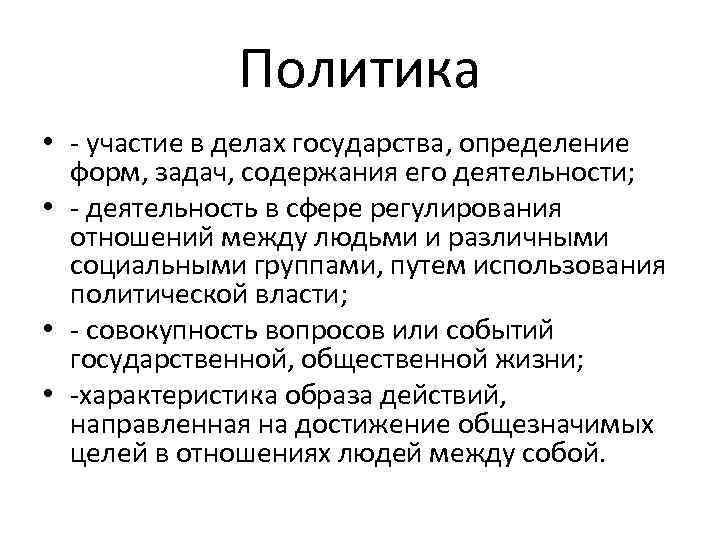 Политика

• - участие в делах государства, определение форм, задач, содержания его деятельности;
• - деятельность в сфере регулирования отношений между людьми и различными социальными группами, путем использования политической власти;
• - совокупность вопросов или событий государственной, общественной жизни;
• -характеристика образа действий, направленная на достижение общезначимых целей в отношениях людей между собой.